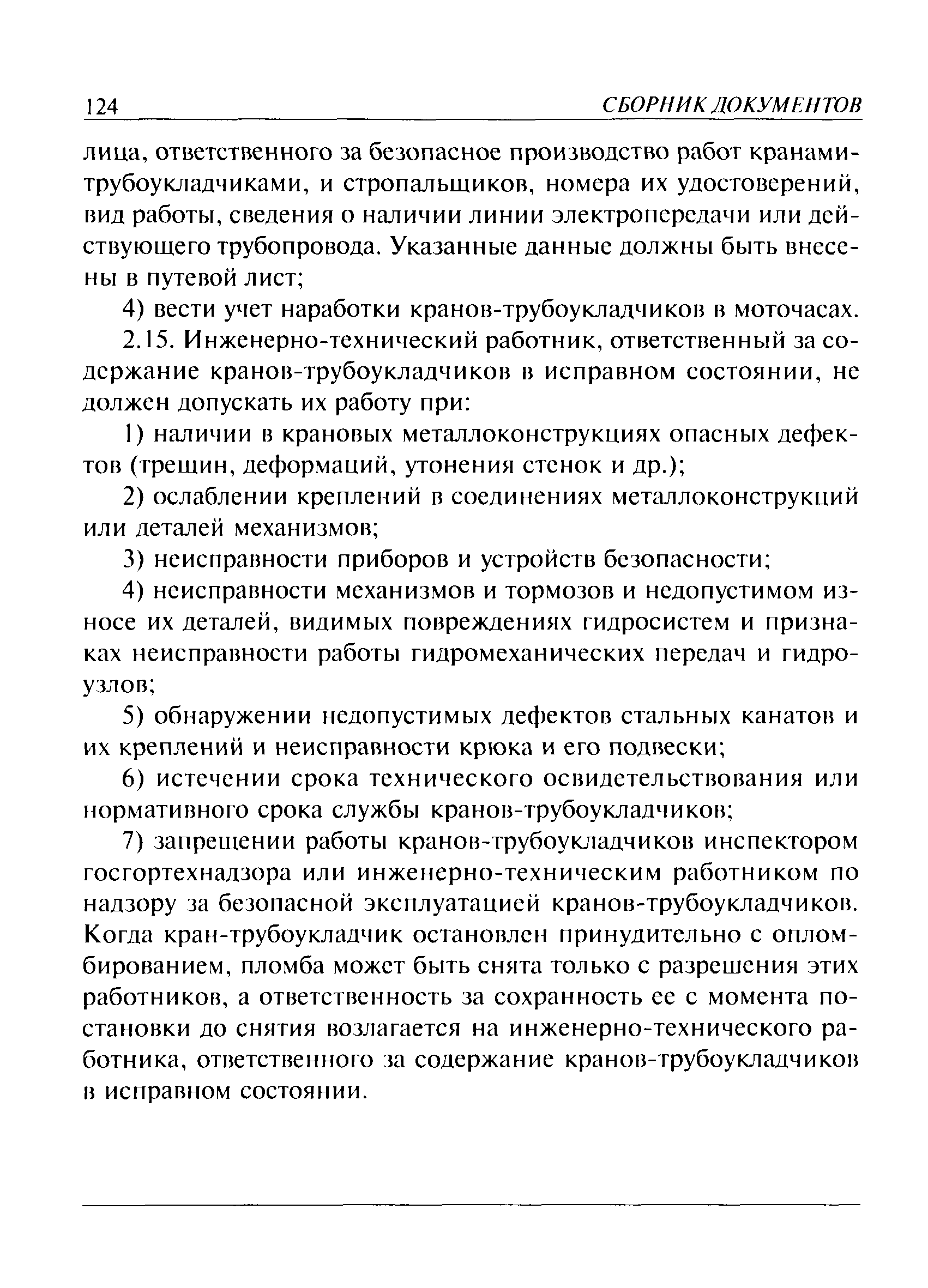 124 СБОРНИК ДОКУМЕНТОВ

лица, ответственного за безопасное производство работ кранами-трубоукладчиками, и стропальщиков, номера их удостоверений, вид работы, сведения о наличии линии электропередачи или действующего трубопровода. Указанные данные должны быть внесены в путевой лист;

4) вести учет наработки кранов-трубоукладчиков в моточасах.

2.15. Инженерно-технический работник, ответственный за содержание кранов-трубоукладчиков в исправном состоянии, не должен допускать их работу при:

1) наличии в крановых металлоконструкциях опасных дефектов (трещин, деформаций, утонения стенок и др.);

2) ослаблении креплений в соединениях металлоконструкций или деталей механизмов;

3) неисправности приборов и устройств безопасности;

4) неисправности механизмов и тормозов и недопустимом износе их деталей, видимых повреждениях гидросистем и признаках неисправности работы гидромеханических передач и гидроузлов;

5) обнаружении недопустимых дефектов стальных канатов и их креплений и неисправности крюка и его подвески;

6) истечении срока технического освидетельствования или нормативного срока службы кранов-трубоукладчиков;

7) запрещении работы кранов-трубоукладчиков инспектором госгортехнадзора или инженерно-техническим работником по надзору за безопасной эксплуатацией кранов-трубоукладчиков. Когда кран-трубоукладчик остановлен принудительно с опломбированием, пломба может быть снята только с разрешения этих работников, а ответственность за сохранность ее с момента постановки до снятия возлагается на инженерно-технического работника, ответственного за содержание кранов-трубоукладчиков в исправном состоянии.